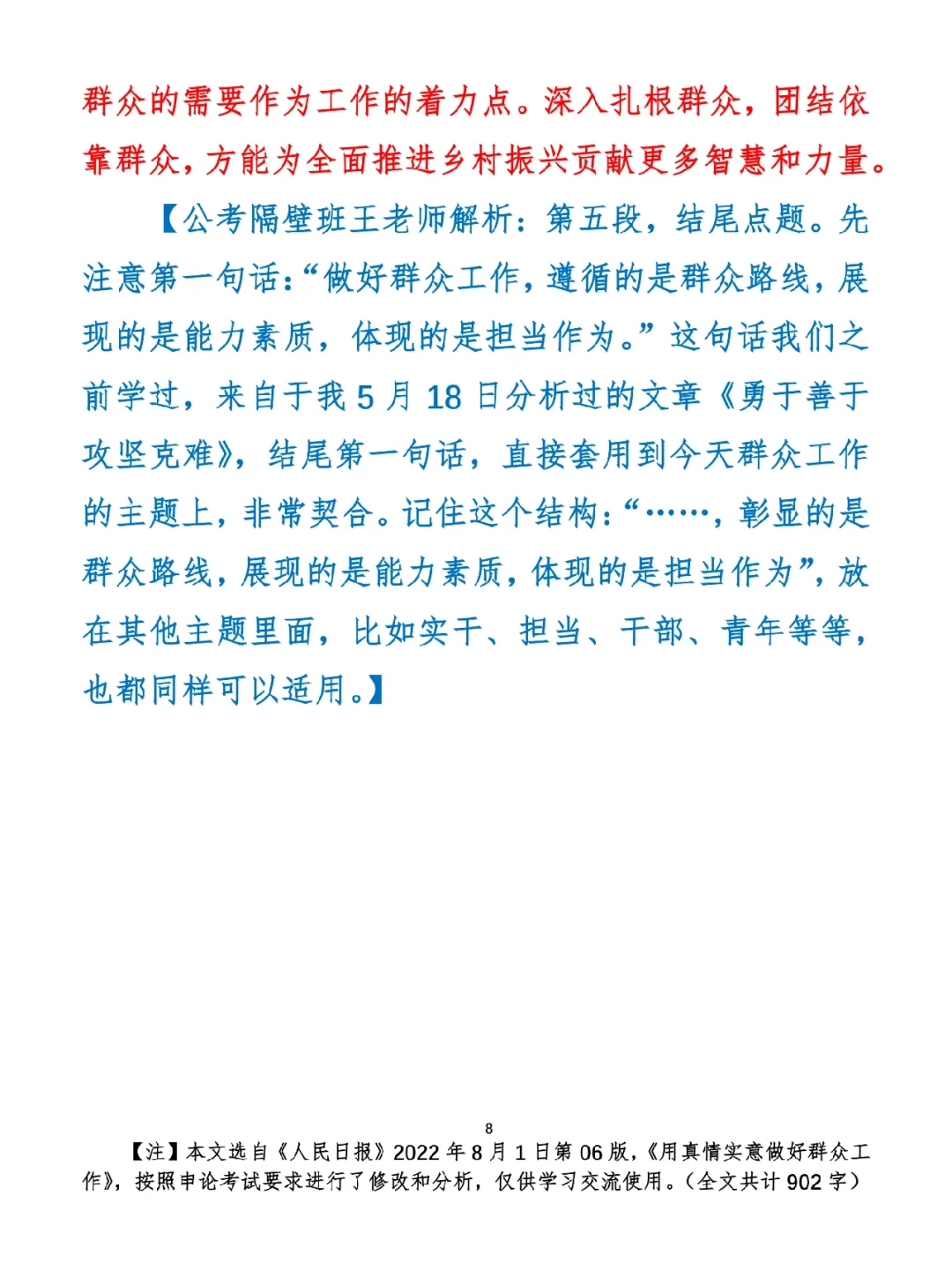 群众的需要作为工作的着力点。深入扎根群众，团结依靠群众，方能为全面推进乡村振兴贡献更多智慧和力量。

【公考隔壁班王老师解析：第五段，结尾点题。先注意第一句话：“做好群众工作，遵循的是群众路线，展现的是能力素质，体现的是担当作为。”这句话我们之前学过，来自于我5月18日分析过的文章《勇于善于攻坚克难》，结尾第一句话，直接套用到今天群众工作的主题上，非常契合。记住这个结构：“……，彰显的是群众路线，展现的是能力素质，体现的是担当作为”，放在其他主题里面，比如实干、担当、干部、青年等等，也都同样可以适用。】

8

【注】本文选自《人民日报》2022年8月1日第06版，《用真情实意做好群众工作》，按照申论考试要求进行了修改和分析，仅供学习交流使用。（全文共计902字）